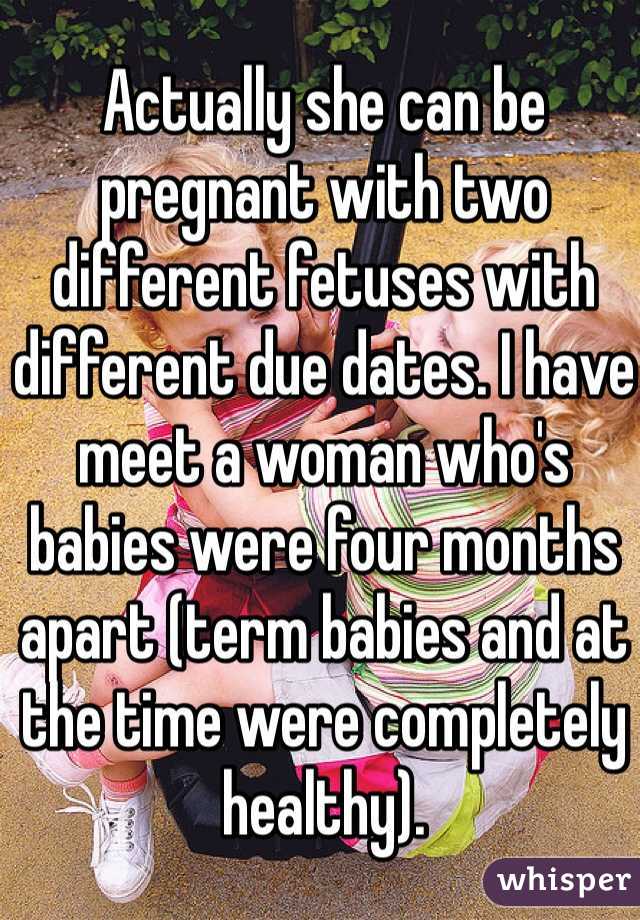 Actually she can be pregnant with two different fetuses with different due dates. I have meet a woman who's babies were four months apart (term babies and at the time were completely healthy).

whisper